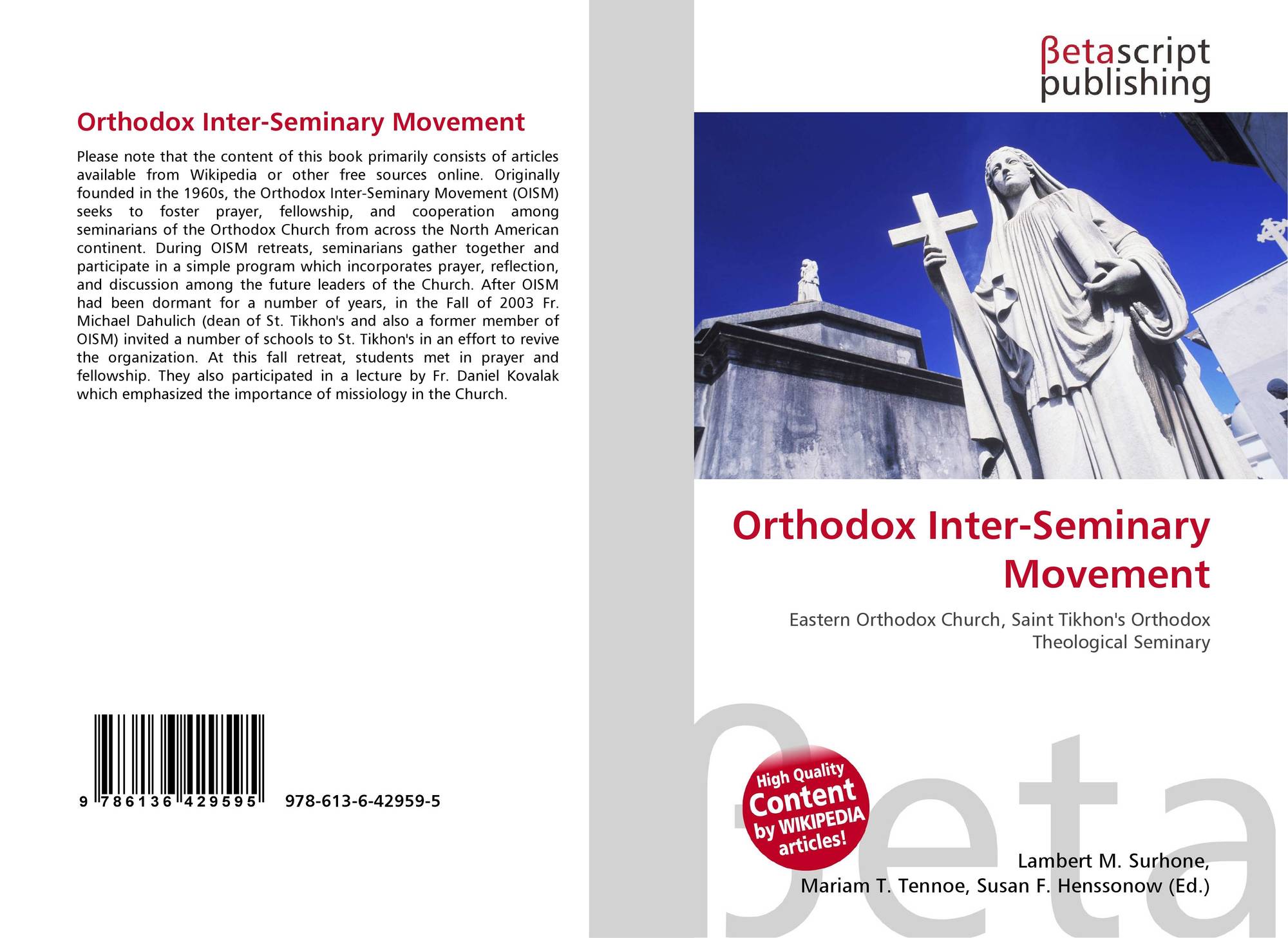 Orthodox Inter-Seminary Movement

Please note that the content of this book primarily consists of articles available from Wikipedia or other free sources online. Originally founded in the 1960s, the Orthodox Inter-Seminary Movement (OISM) seeks to foster prayer, fellowship, and cooperation among seminarians of the Orthodox Church from across the North American continent. During OISM retreats, seminarians gather together and participate in a simple program which incorporates prayer, reflection, and discussion among the future leaders of the Church. After OISM had been dormant for a number of years, in the Fall of 2003 Fr. Michael Dahulich (dean of St. Tikhon's and also a former member of OISM) invited a number of schools to St. Tikhon's in an effort to revive the organization. At this fall retreat, students met in prayer and fellowship. They also participated in a lecture by Fr. Daniel Kovalak which emphasized the importance of missiology in the Church.

9 786136 429595

978-613-6-42959-5

βetascript publishing

Orthodox Inter-Seminary Movement

Eastern Orthodox Church, Saint Tikhon's Orthodox Theological Seminary

High Quality Content by WIKIPEDIA articles!

βeta

Lambert M. Surhone, Mariam T. Tennoe, Susan F. Henssonow (Ed.)